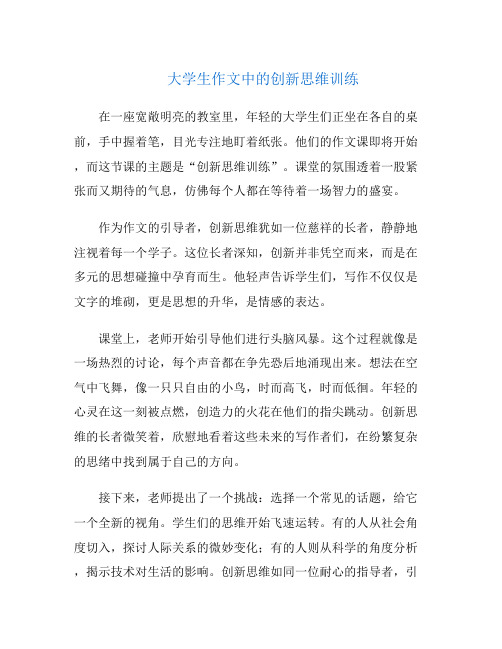 大学生作文中的创新思维训练

在一座宽敞明亮的教室里，年轻的大学生们正坐在各自的桌前，手中握着笔，目光专注地盯着纸张。他们的作文课即将开始，而这节课的主题是“创新思维训练”。课堂的氛围透着一股紧张而又期待的气息，仿佛每个人都在等待着一场智力的盛宴。

作为作文的引导者，创新思维犹如一位慈祥的长者，静静地注视着每一个学子。这位长者深知，创新并非凭空而来，而是在多元的思想碰撞中孕育而生。他轻声告诉学生们，写作不仅仅是文字的堆砌，更是思想的升华，是情感的表达。

课堂上，老师开始引导他们进行头脑风暴。这个过程就像是一场热烈的讨论，每个声音都在争先恐后地涌现出来。想法在空气中飞舞，像一只只自由的小鸟，时而高飞，时而低徊。年轻的心灵在这一刻被点燃，创造力的火花在他们的指尖跳动。创新思维的长者微笑着，欣慰地看着这些未来的写作者们，在纷繁复杂的思绪中找到属于自己的方向。

接下来，老师提出了一个挑战：选择一个常见的话题，给它一个全新的视角。学生们的思维开始飞速运转。有的人从社会角度切入，探讨人际关系的微妙变化；有的人则从科学的角度分析，揭示技术对生活的影响。创新思维如同一位耐心的指导者，引